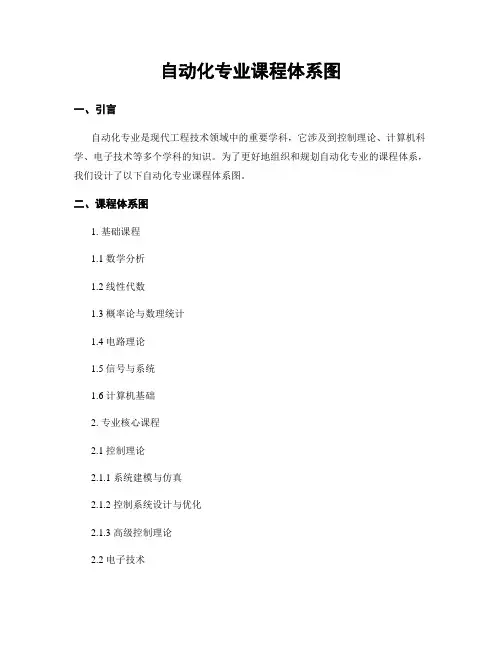 自动化专业课程体系图

一、引言

自动化专业是现代工程技术领域中的重要学科，它涉及到控制理论、计算机科学、电子技术等多个学科的知识。为了更好地组织和规划自动化专业的课程体系，我们设计了以下自动化专业课程体系图。

二、课程体系图

1. 基础课程

1.1 数学分析

1.2 线性代数

1.3 概率论与数理统计

1.4 电路理论

1.5 信号与系统

1.6 计算机基础

2. 专业核心课程

2.1 控制理论

2.1.1 系统建模与仿真

2.1.2 控制系统设计与优化

2.1.3 高级控制理论

2.2 电子技术